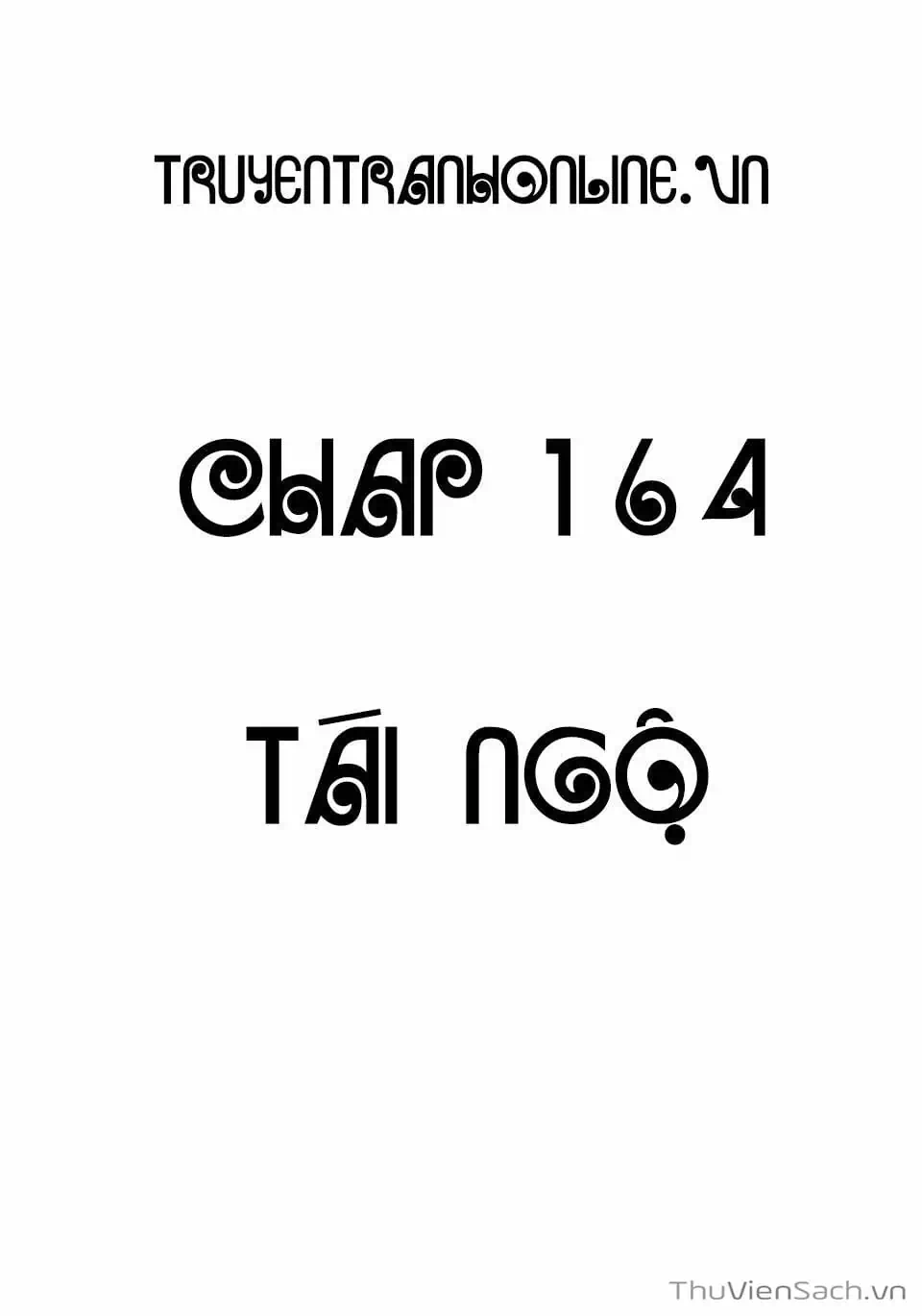 TRUYENTRANHONLINE.VN

CHAP 164

TÁI NGỘ

ThuVienSach.vn